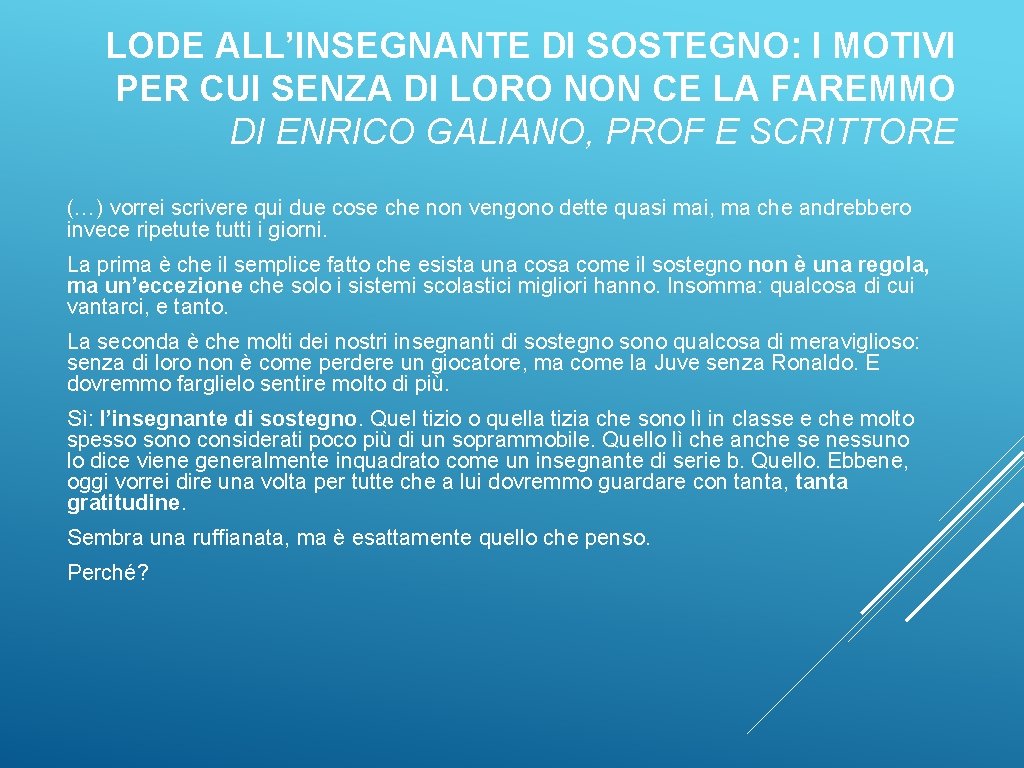 LODE ALL’INSEGNANTE DI SOSTEGNO: I MOTIVI PER CUI SENZA DI LORO NON CE LA FAREMMO
DI ENRICO GALIANO, PROF E SCRITTORE

(…) vorrei scrivere qui due cose che non vengono dette quasi mai, ma che andrebbero invece ripetute tutti i giorni.

La prima è che il semplice fatto che esista una cosa come il sostegno non è una regola, ma un’eccezione che solo i sistemi scolastici migliori hanno. Insomma: qualcosa di cui vantarci, e tanto.

La seconda è che molti dei nostri insegnanti di sostegno sono qualcosa di meraviglioso: senza di loro non è come perdere un giocatore, ma come la Juve senza Ronaldo. E dovremmo farglielo sentire molto di più.

Sì: l’insegnante di sostegno. Quel tizio o quella tizia che sono lì in classe e che molto spesso sono considerati poco più di un soprammobile. Quello lì che anche se nessuno lo dice viene generalmente inquadrato come un insegnante di serie b. Quello. Ebbene, oggi vorrei dire una volta per tutte che a lui dovremmo guardare con tanta, tanta gratitudine.

Sembra una ruffianata, ma è esattamente quello che penso.

Perché?